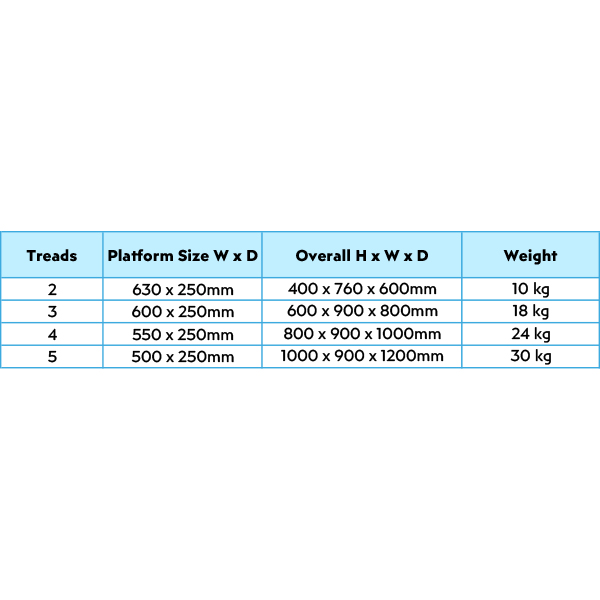 | Treads | Platform Size W x D | Overall H x W x D | Weight |
|---|---|---|---|
| 2 | 630 x 250mm | 400 x 760 x 600mm | 10 kg |
| 3 | 600 x 250mm | 600 x 900 x 800mm | 18 kg |
| 4 | 550 x 250mm | 800 x 900 x 1000mm | 24 kg |
| 5 | 500 x 250mm | 1000 x 900 x 1200mm | 30 kg |